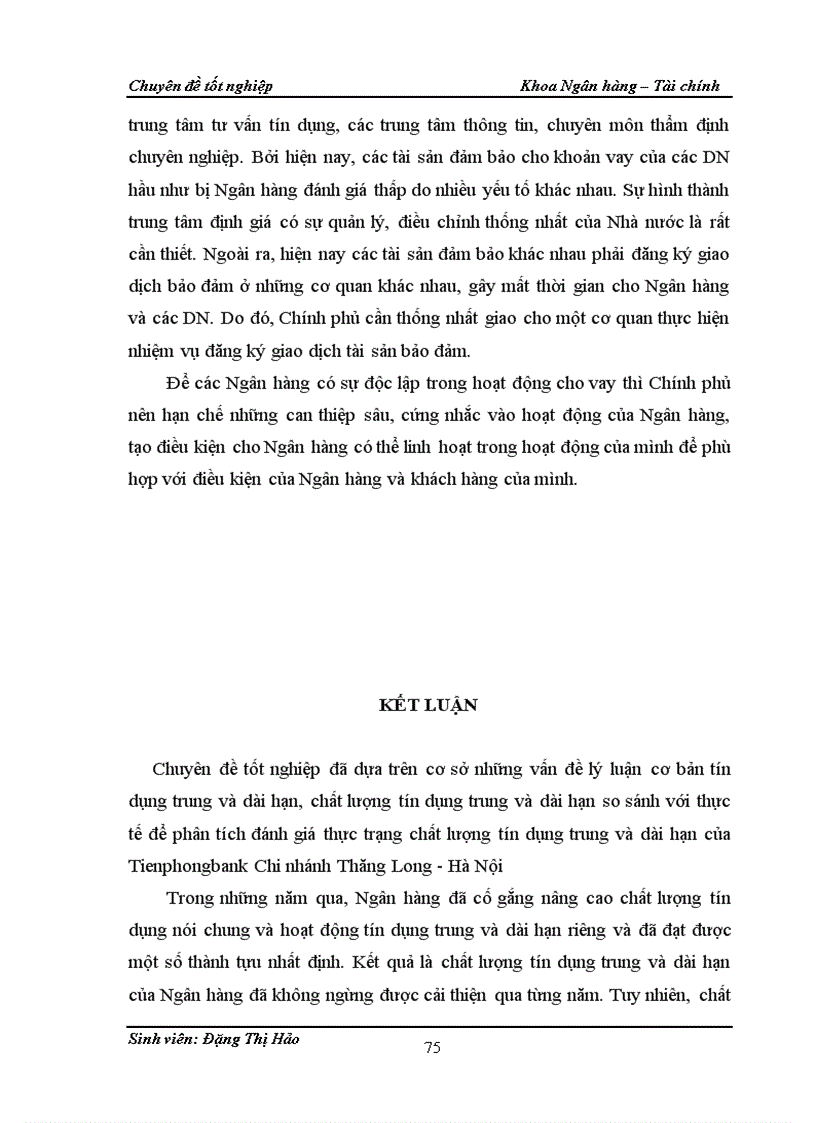 Chuyên đề tốt nghiệp Khoa Ngân hàng – Tài chính

trung tâm tư vấn tín dụng, các trung tâm thông tin, chuyên môn thẩm định chuyên nghiệp. Bởi hiện nay, các tài sản đảm bảo cho khoản vay của các DN hầu như bị Ngân hàng đánh giá thấp do nhiều yếu tố khác nhau. Sự hình thành trung tâm định giá có sự quản lý, điều chỉnh thống nhất của Nhà nước là rất cần thiết. Ngoài ra, hiện nay các tài sản đảm bảo khác nhau phải đăng ký giao dịch bảo đảm ở những cơ quan khác nhau, gây mất thời gian cho Ngân hàng và các DN. Do đó, Chính phủ cần thống nhất giao cho một cơ quan thực hiện nhiệm vụ đăng ký giao dịch tài sản bảo đảm.

Để các Ngân hàng có sự độc lập trong hoạt động cho vay thì Chính phủ nên hạn chế những can thiệp sâu, cứng nhắc vào hoạt động của Ngân hàng, tạo điều kiện cho Ngân hàng có thể linh hoạt trong hoạt động của mình để phù hợp với điều kiện của Ngân hàng và khách hàng của mình.

KẾT LUẬN

Chuyên đề tốt nghiệp đã dựa trên cơ sở những vấn đề lý luận cơ bản tín dụng trung và dài hạn, chất lượng tín dụng trung và dài hạn so sánh với thực tế để phân tích đánh giá thực trạng chất lượng tín dụng trung và dài hạn của Tienphongbank Chi nhánh Thăng Long - Hà Nội

Trong những năm qua, Ngân hàng đã cố gắng nâng cao chất lượng tín dụng nói chung và hoạt động tín dụng trung và dài hạn riêng và đã đạt được một số thành tựu nhất định. Kết quả là chất lượng tín dụng trung và dài hạn của Ngân hàng đã không ngừng được cải thiện qua từng năm. Tuy nhiên, chất

Sinh viên: Đặng Thị Hảo
75